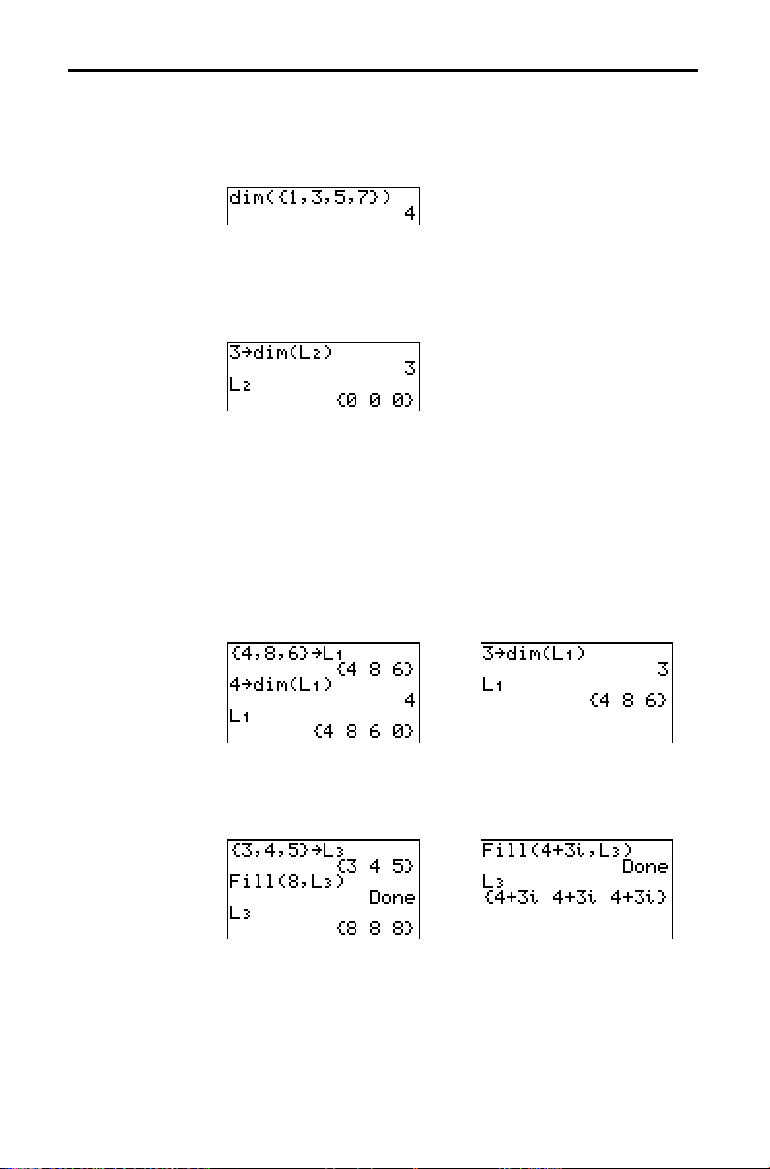 dim({1,3,5,7})
4

3→dim(L₂)
3
L₂
{0 0 0}

{4,8,6}→L₁
{4 8 6}
4→dim(L₁)
4
L₁
{4 8 6 0}

3→dim(L₁)
3
L₁
{4 8 6}

{3,4,5}→L₃
{3 4 5}
Fill(8,L₃)
Done
L₃
{8 8 8}

Fill(4+3i,L₃)
Done
L₃
{4+3i 4+3i 4+3i}